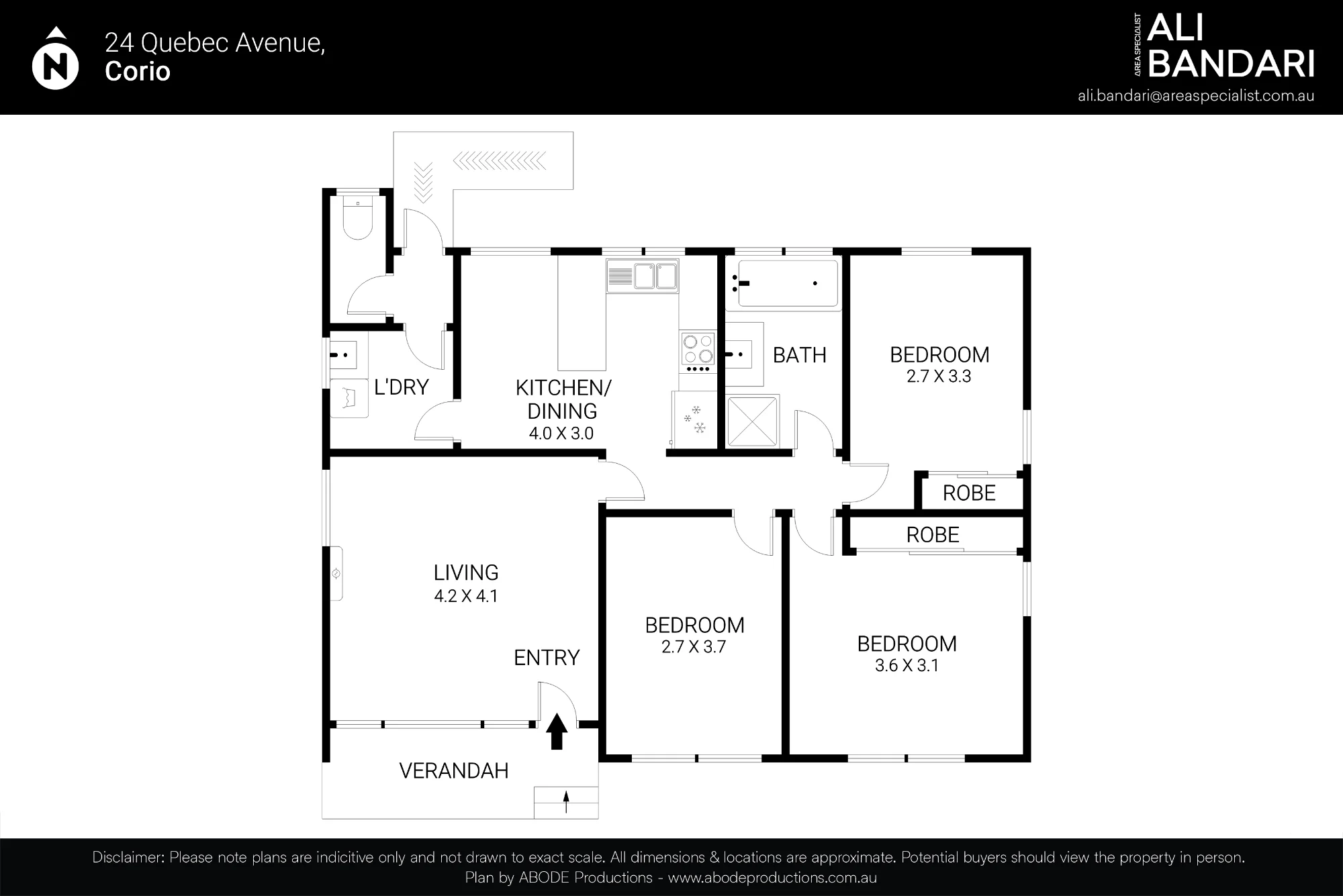 N

24 Quebec Avenue,
Corio

AREA SPECIALIST
ALI
BANDARI
ali.bandari@areaspecialist.com.au

L'DRY

KITCHEN/
DINING
4.0 X 3.0

BATH

BEDROOM
2.7 X 3.3

ROBE

ROBE

LIVING
4.2 X 4.1

ENTRY

BEDROOM
2.7 X 3.7

BEDROOM
3.6 X 3.1

VERANDAH

Disclaimer: Please note plans are indicitive only and not drawn to exact scale. All dimensions & locations are approximate. Potential buyers should view the property in person.
Plan by ABODE Productions - www.abodeproductions.com.au